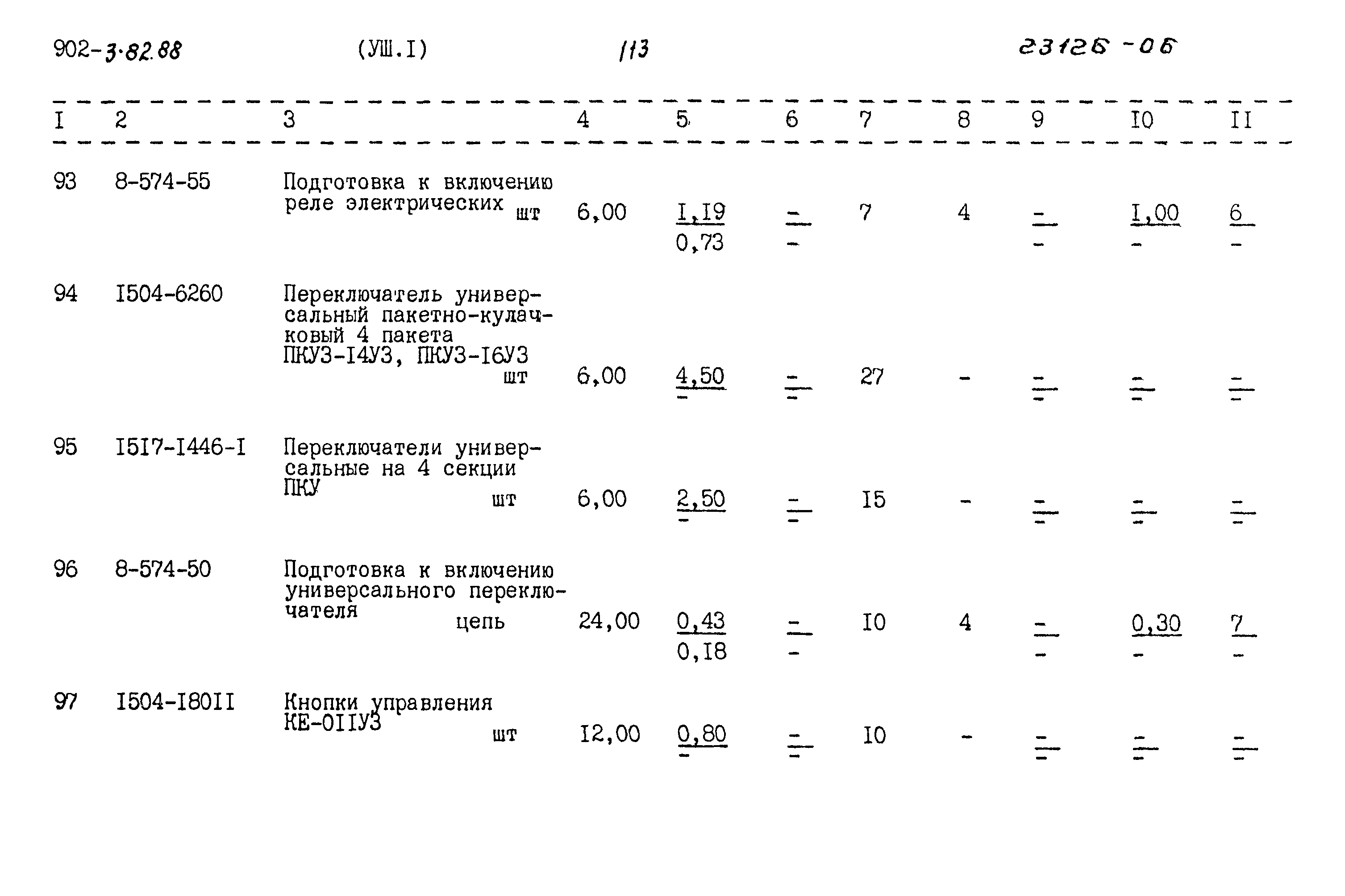 902-3.82.88 (УШ.I) 113 23126-06

| I | 2 | 3 | 4 | 5 | 6 | 7 | 8 | 9 | I0 | II |
|---|---|---|---|---|---|---|---|---|---|---|
| 93 | 8-574-55 | Подготовка к включению реле электрических шт | 6,00 | $\frac{I,I9}{0,73}$ | $\frac{-}{-}$ | 7 | 4 | $\frac{-}{-}$ | $\frac{I,00}{-}$ | $\frac{6}{-}$ |
| 94 | I504-6260 | Переключатель универсальный пакетно-кулачковый 4 пакета ПКУЗ-I4УЗ, ПКУЗ-I6УЗ шт | 6,00 | $\frac{4,50}{-}$ | $\frac{-}{-}$ | 27 | - | $\frac{-}{-}$ | $\frac{-}{-}$ | $\frac{-}{-}$ |
| 95 | I5I7-I446-I | Переключатели универсальные на 4 секции ПКУ шт | 6,00 | $\frac{2,50}{-}$ | $\frac{-}{-}$ | I5 | - | $\frac{-}{-}$ | $\frac{-}{-}$ | $\frac{-}{-}$ |
| 96 | 8-574-50 | Подготовка к включению универсального переключателя цепь | 24,00 | $\frac{0,43}{0,I8}$ | $\frac{-}{-}$ | I0 | 4 | $\frac{-}{-}$ | $\frac{0,30}{-}$ | $\frac{7}{-}$ |
| 97 | I504-I80II | Кнопки управления КЕ-0IIУЗ шт | I2,00 | $\frac{0,80}{-}$ | $\frac{-}{-}$ | I0 | - | $\frac{-}{-}$ | $\frac{-}{-}$ | $\frac{-}{-}$ |